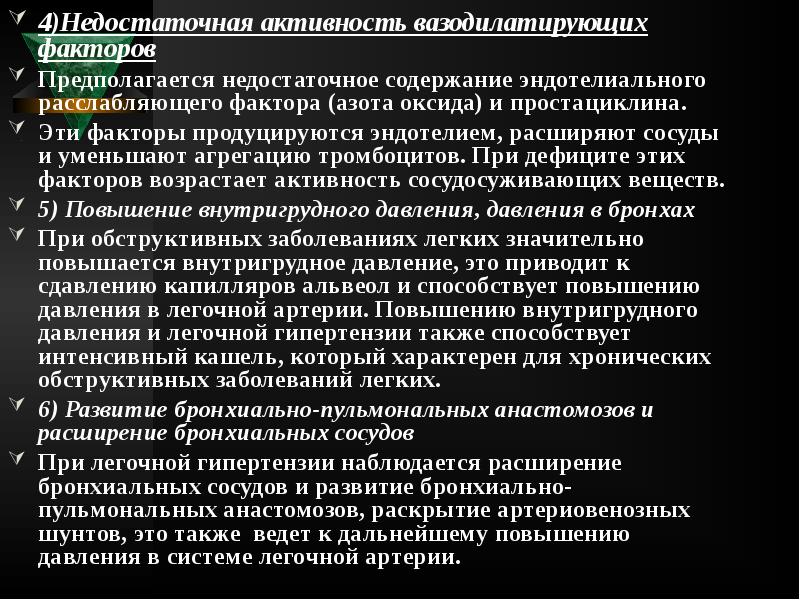 4)Недостаточная активность вазодилатирующих факторов

Предполагается недостаточное содержание эндотелиального расслабляющего фактора (азота оксида) и простациклина.

Эти факторы продуцируются эндотелием, расширяют сосуды и уменьшают агрегацию тромбоцитов. При дефиците этих факторов возрастает активность сосудосуживающих веществ.

5) Повышение внутригрудного давления, давления в бронхах

При обструктивных заболеваниях легких значительно повышается внутригрудное давление, это приводит к сдавлению капилляров альвеол и способствует повышению давления в легочной артерии. Повышению внутригрудного давления и легочной гипертензии также способствует интенсивный кашель, который характерен для хронических обструктивных заболеваний легких.

6) Развитие бронхиально-пульмональных анастомозов и расширение бронхиальных сосудов

При легочной гипертензии наблюдается расширение бронхиальных сосудов и развитие бронхиально-пульмональных анастомозов, раскрытие артериовенозных шунтов, это также ведет к дальнейшему повышению давления в системе легочной артерии.